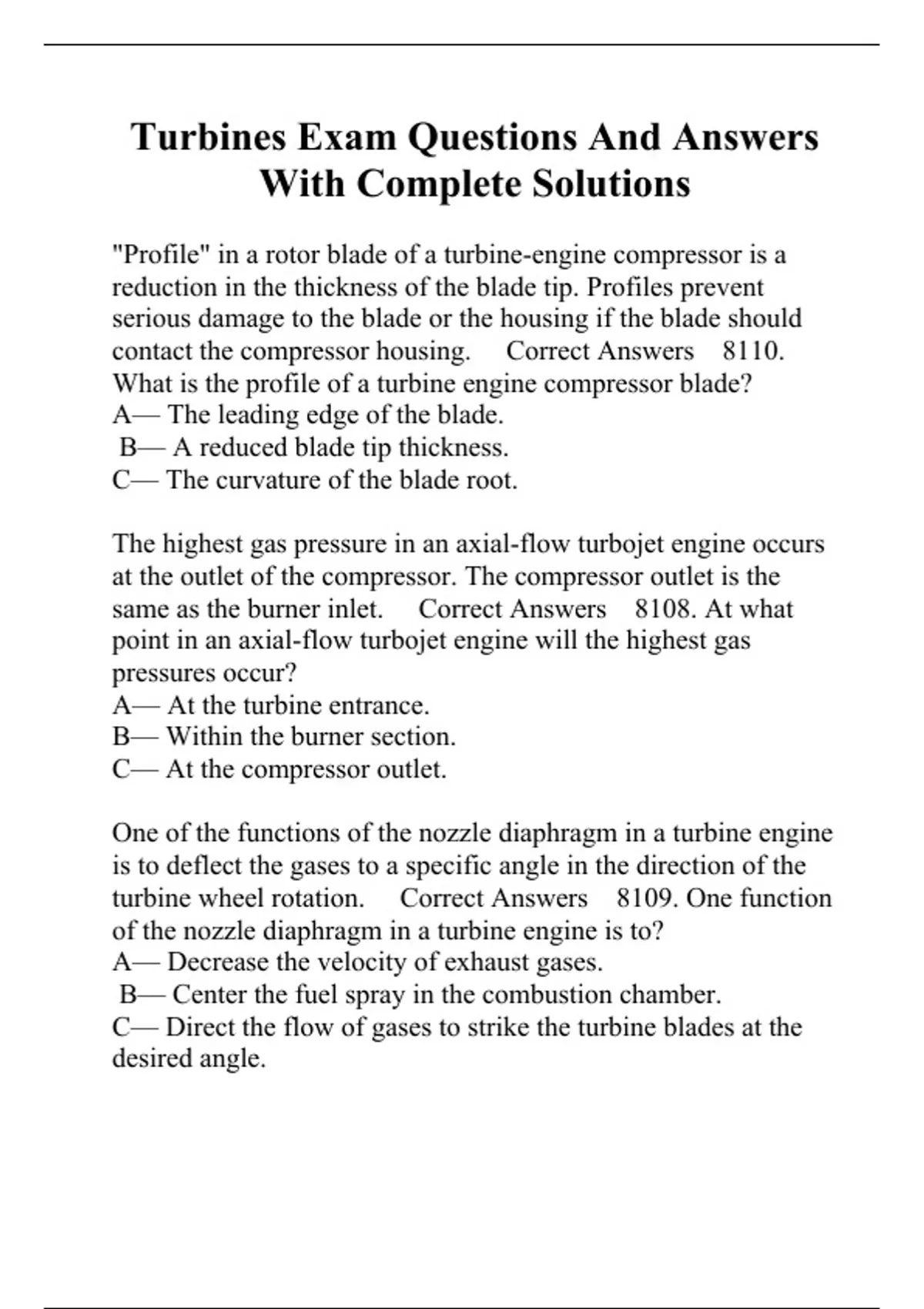 Turbines Exam Questions And Answers With Complete Solutions

"Profile" in a rotor blade of a turbine-engine compressor is a reduction in the thickness of the blade tip. Profiles prevent serious damage to the blade or the housing if the blade should contact the compressor housing. Correct Answers 8110. What is the profile of a turbine engine compressor blade?
A— The leading edge of the blade.
B— A reduced blade tip thickness.
C— The curvature of the blade root.

The highest gas pressure in an axial-flow turbojet engine occurs at the outlet of the compressor. The compressor outlet is the same as the burner inlet. Correct Answers 8108. At what point in an axial-flow turbojet engine will the highest gas pressures occur?
A— At the turbine entrance.
B— Within the burner section.
C— At the compressor outlet.

One of the functions of the nozzle diaphragm in a turbine engine is to deflect the gases to a specific angle in the direction of the turbine wheel rotation. Correct Answers 8109. One function of the nozzle diaphragm in a turbine engine is to?
A— Decrease the velocity of exhaust gases.
B— Center the fuel spray in the combustion chamber.
C— Direct the flow of gases to strike the turbine blades at the desired angle.